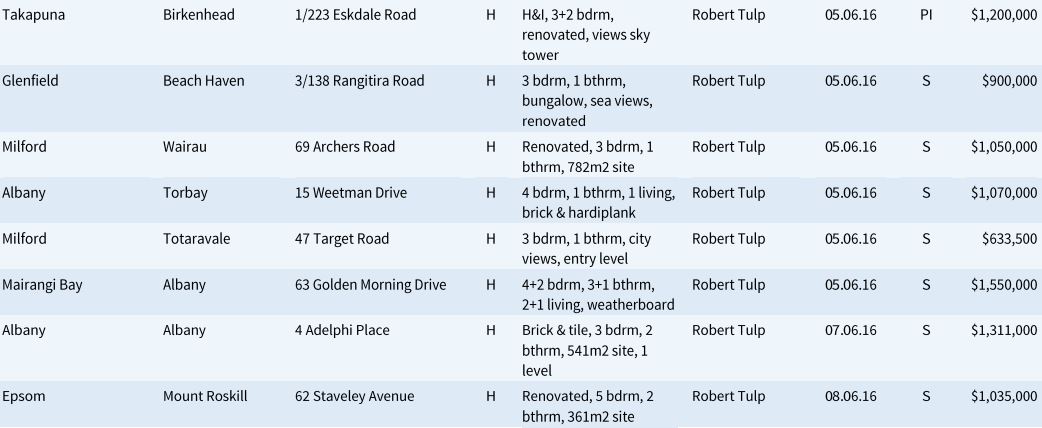 | Takapuna | Birkenhead | 1/223 Eskdale Road | H | H&I, 3+2 bdrm, renovated, views sky tower | Robert Tulp | 05.06.16 | PI | $1,200,000 |
|---|---|---|---|---|---|---|---|---|
| Glenfield | Beach Haven | 3/138 Rangitira Road | H | 3 bdrm, 1 bthrm, bungalow, sea views, renovated | Robert Tulp | 05.06.16 | S | $900,000 |
| Milford | Wairau | 69 Archers Road | H | Renovated, 3 bdrm, 1 bthrm, 782m2 site | Robert Tulp | 05.06.16 | S | $1,050,000 |
| Albany | Torbay | 15 Weetman Drive | H | 4 bdrm, 1 bthrm, 1 living, brick & hardiplank | Robert Tulp | 05.06.16 | S | $1,070,000 |
| Milford | Totaravale | 47 Target Road | H | 3 bdrm, 1 bthrm, city views, entry level | Robert Tulp | 05.06.16 | S | $633,500 |
| Mairangi Bay | Albany | 63 Golden Morning Drive | H | 4+2 bdrm, 3+1 bthrm, 2+1 living, weatherboard | Robert Tulp | 05.06.16 | S | $1,550,000 |
| Albany | Albany | 4 Adelphi Place | H | Brick & tile, 3 bdrm, 2 bthrm, 541m2 site, 1 level | Robert Tulp | 07.06.16 | S | $1,311,000 |
| Epsom | Mount Roskill | 62 Staveley Avenue | H | Renovated, 5 bdrm, 2 bthrm, 361m2 site | Robert Tulp | 08.06.16 | S | $1,035,000 |